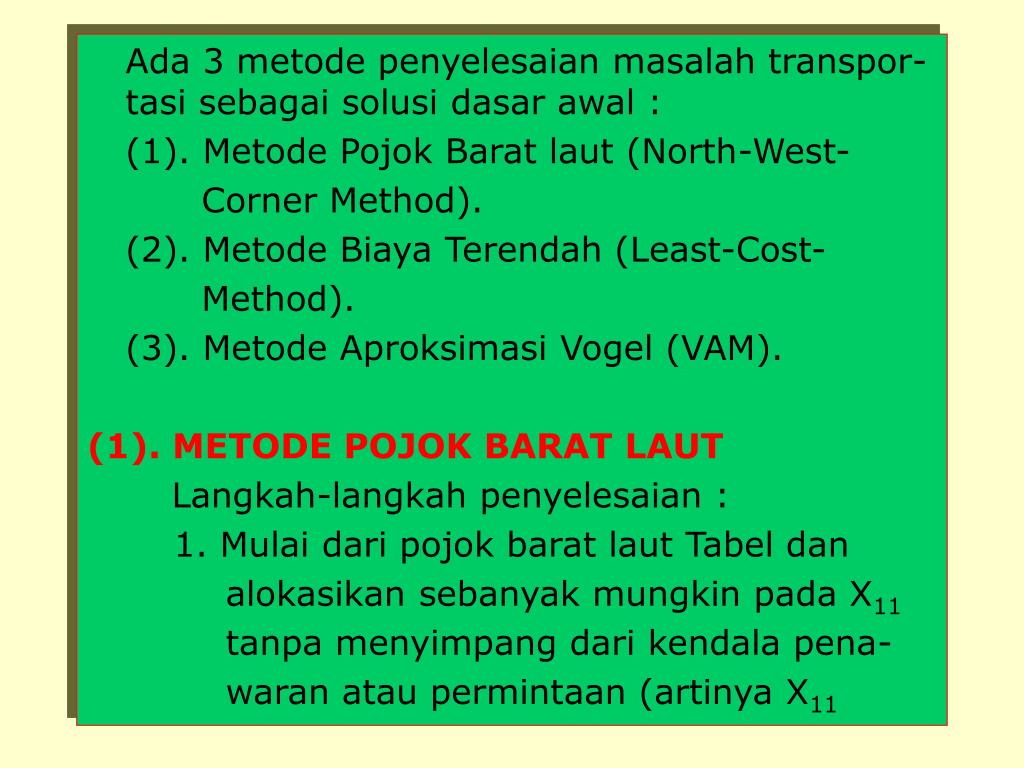 Ada 3 metode penyelesaian masalah transportasi sebagai solusi dasar awal :

(1). Metode Pojok Barat laut (North-West-Corner Method).

(2). Metode Biaya Terendah (Least-Cost-Method).

(3). Metode Aproksimasi Vogel (VAM).

(1). METODE POJOK BARAT LAUT

Langkah-langkah penyelesaian :

1. Mulai dari pojok barat laut Tabel dan alokasikan sebanyak mungkin pada $X_{11}$ tanpa menyimpang dari kendala penawaran atau permintaan (artinya $X_{11}$